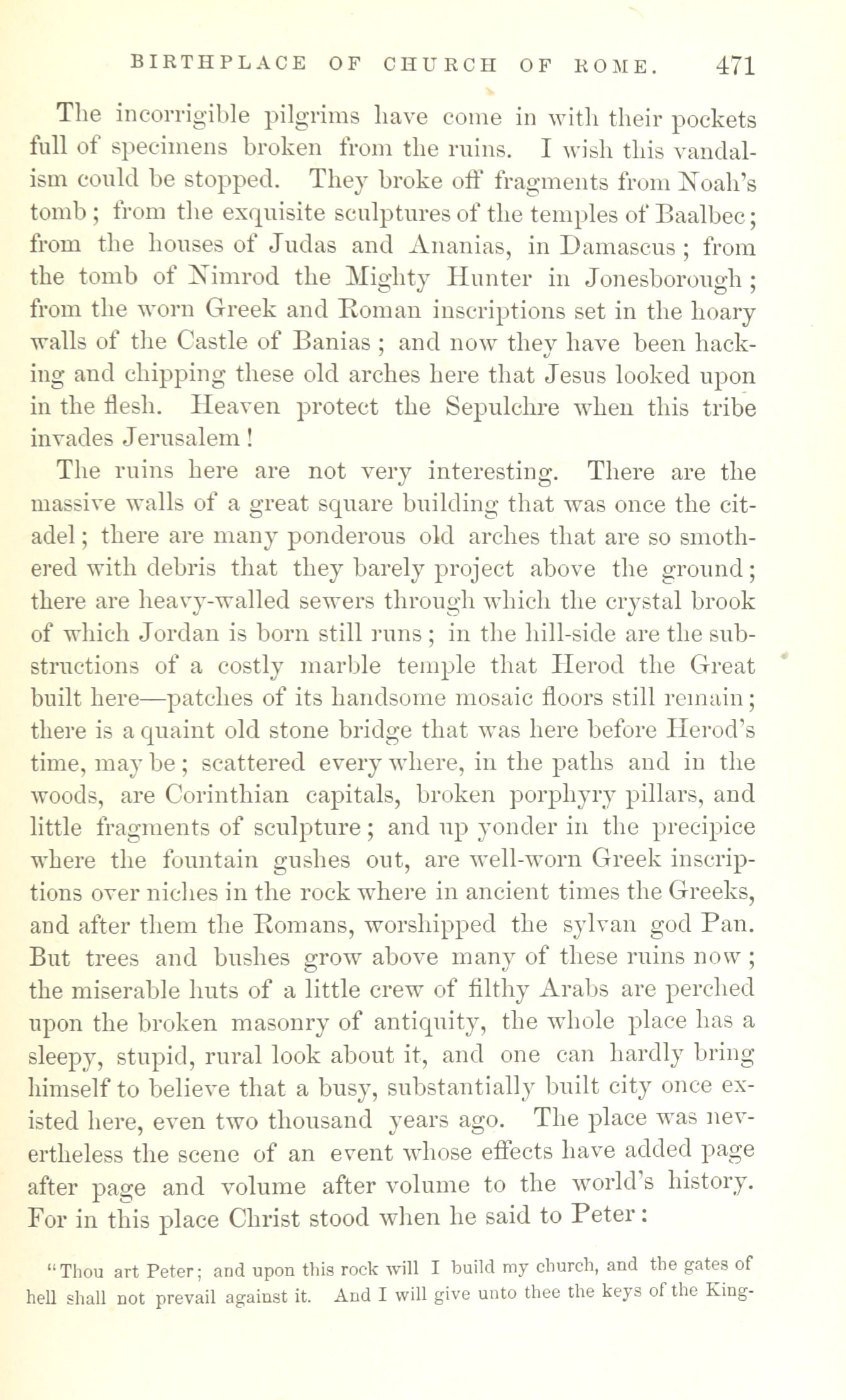 BIRTHPLACE OF CHURCH OF ROME. 471

The incorrigible pilgrims have come in with their pockets full of specimens broken from the ruins. I wish this vandalism could be stopped. They broke off fragments from Noah's tomb; from the exquisite sculptures of the temples of Baalbec; from the houses of Judas and Ananias, in Damascus; from the tomb of Nimrod the Mighty Hunter in Jonesborough; from the worn Greek and Roman inscriptions set in the hoary walls of the Castle of Banias; and now they have been hacking and chipping these old arches here that Jesus looked upon in the flesh. Heaven protect the Sepulchre when this tribe invades Jerusalem!

The ruins here are not very interesting. There are the massive walls of a great square building that was once the citadel; there are many ponderous old arches that are so smothered with debris that they barely project above the ground; there are heavy-walled sewers through which the crystal brook of which Jordan is born still runs; in the hill-side are the substructions of a costly marble temple that Herod the Great built here—patches of its handsome mosaic floors still remain; there is a quaint old stone bridge that was here before Herod's time, may be; scattered every where, in the paths and in the woods, are Corinthian capitals, broken porphyry pillars, and little fragments of sculpture; and up yonder in the precipice where the fountain gushes out, are well-worn Greek inscriptions over niches in the rock where in ancient times the Greeks, and after them the Romans, worshipped the sylvan god Pan. But trees and bushes grow above many of these ruins now; the miserable huts of a little crew of filthy Arabs are perched upon the broken masonry of antiquity, the whole place has a sleepy, stupid, rural look about it, and one can hardly bring himself to believe that a busy, substantially built city once existed here, even two thousand years ago. The place was nevertheless the scene of an event whose effects have added page after page and volume after volume to the world's history. For in this place Christ stood when he said to Peter:

"Thou art Peter; and upon this rock will I build my church, and the gates of hell shall not prevail against it. And I will give unto thee the keys of the King-